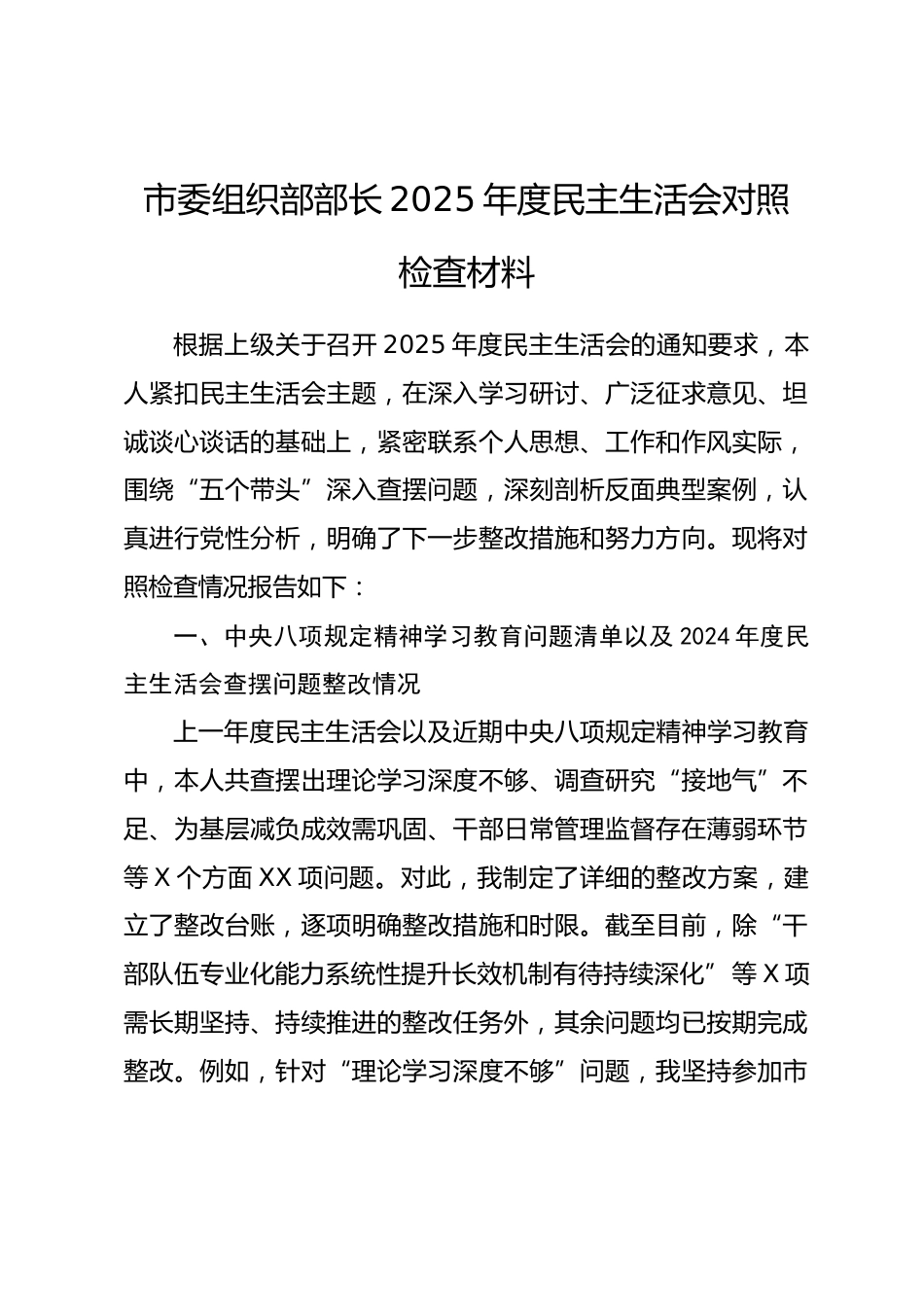 市委组织部部长 2025 年度民主生活会对照检查材料

根据上级关于召开 2025 年度民主生活会的通知要求，本人紧扣民主生活会主题，在深入学习研讨、广泛征求意见、坦诚谈心谈话的基础上，紧密联系个人思想、工作和作风实际，围绕“五个带头”深入查摆问题，深刻剖析反面典型案例，认真进行党性分析，明确了下一步整改措施和努力方向。现将对照检查情况报告如下：

一、中央八项规定精神学习教育问题清单以及 2024 年度民主生活会查摆问题整改情况

上一年度民主生活会以及近期中央八项规定精神学习教育中，本人共查摆出理论学习深度不够、调查研究“接地气”不足、为基层减负成效需巩固、干部日常管理监督存在薄弱环节等 X 个方面 XX 项问题。对此，我制定了详细的整改方案，建立了整改台账，逐项明确整改措施和时限。截至目前，除“干部队伍专业化能力系统性提升长效机制有待持续深化”等 X 项需长期坚持、持续推进的整改任务外，其余问题均已按期完成整改。例如，针对“理论学习深度不够”问题，我坚持参加市